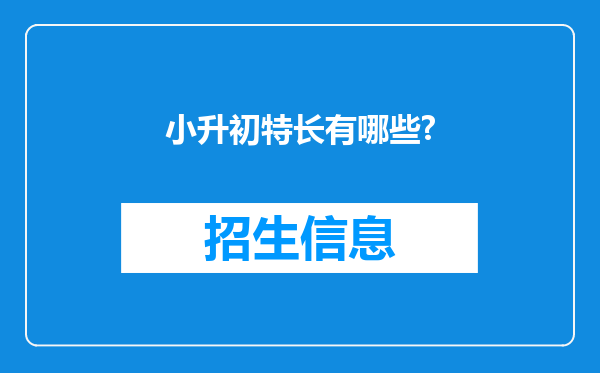 小升初特长有哪些?

招生信息